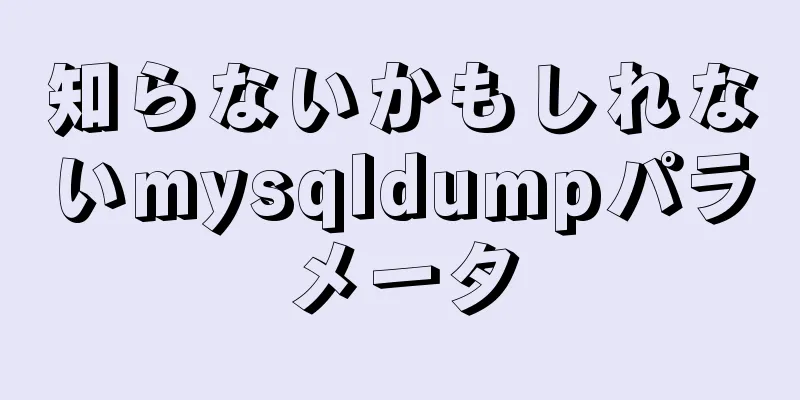 知らないかもしれないmysqldumpパラメータ